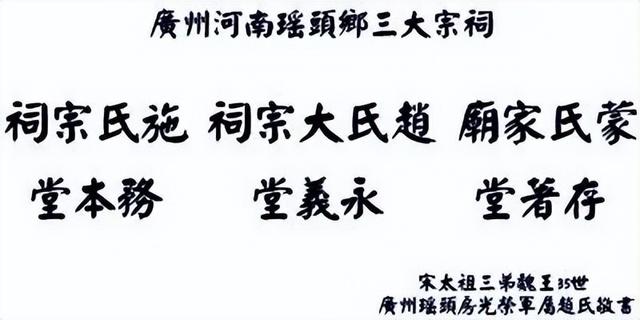 廣州河南瑤頭鄉三大宗祠

祠宗氏施 祠宗大氏趙 廟家氏蒙

堂本務 堂義永 堂着存

宋太祖三弟魏王35世
廣州瑤頭房光榮軍屬趙氏敬書